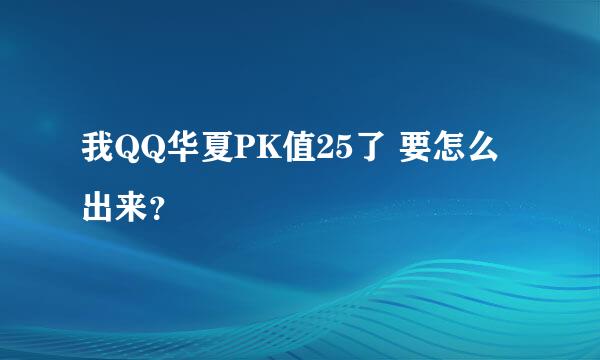 我QQ华夏PK值25了 要怎么出来?